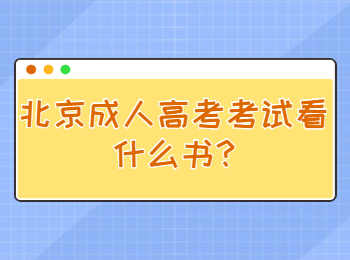 北京成人高考考试看什么书?